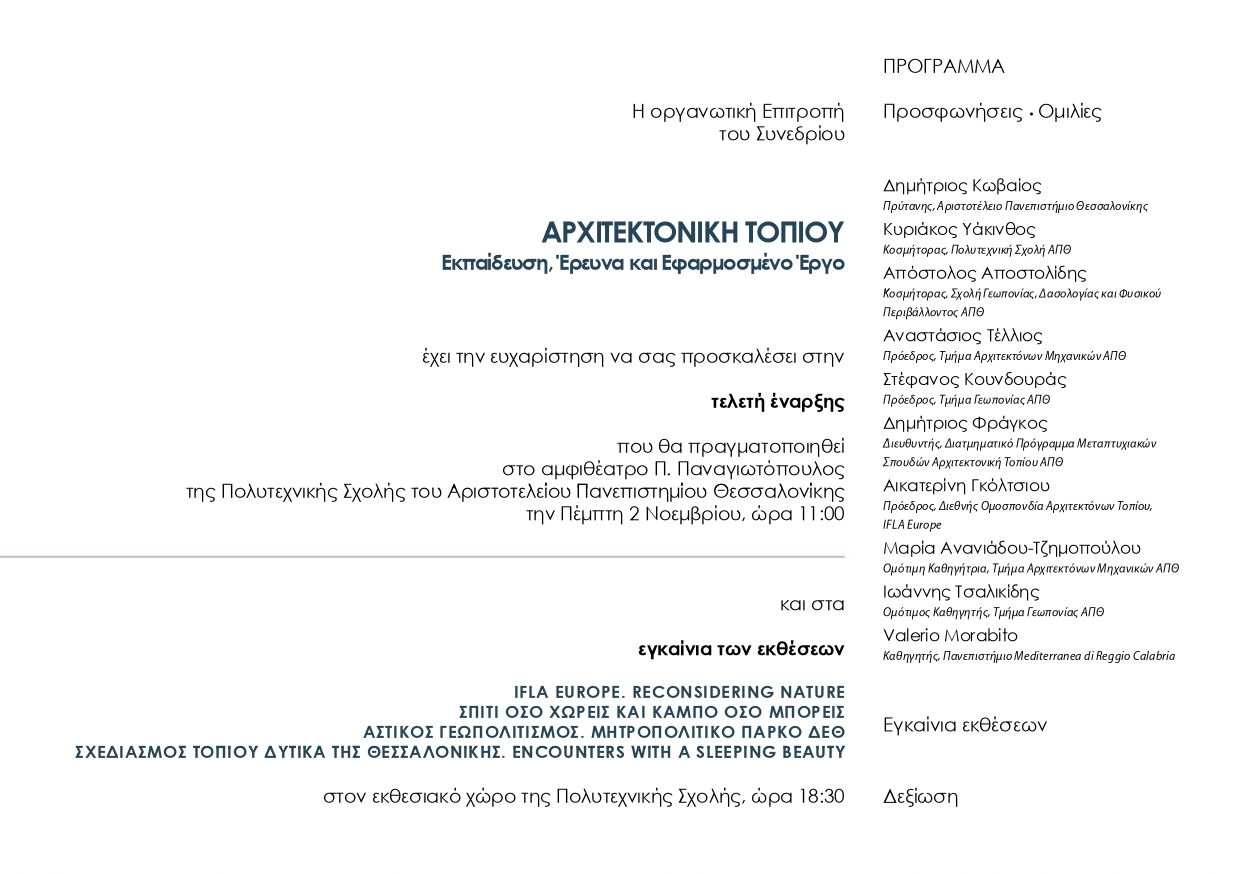 Η οργανωτική Επιτροπή
του Συνεδρίου

ΑΡΧΙΤΕΚΤΟΝΙΚΗ ΤΟΠΙΟΥ
Εκπαίδευση, Έρευνα και Εφαρμοσμένο Έργο

έχει την ευχαρίστηση να σας προσκαλέσει στην

τελετή έναρξης

που θα πραγματοποιηθεί
στο αμφιθέατρο Π. Παναγιωτόπουλος
της Πολυτεχνικής Σχολής του Αριστοτελείου Πανεπιστημίου Θεσσαλονίκης
την Πέμπτη 2 Νοεμβρίου, ώρα 11:00

και στα

εγκαίνια των εκθέσεων

IFLA EUROPE. RECONSIDERING NATURE
ΣΠΙΤΙ ΟΣΟ ΧΩΡΕΙΣ ΚΑΙ ΚΑΜΠΟ ΟΣΟ ΜΠΟΡΕΙΣ
ΑΣΤΙΚΟΣ ΓΕΩΠΟΛΙΤΙΣΜΟΣ. ΜΗΤΡΟΠΟΛΙΤΙΚΟ ΠΑΡΚΟ ΔΕΘ
ΣΧΕΔΙΑΣΜΟΣ ΤΟΠΙΟΥ ΔΥΤΙΚΑ ΤΗΣ ΘΕΣΣΑΛΟΝΙΚΗΣ. ENCOUNTERS WITH A SLEEPING BEAUTY

στον εκθεσιακό χώρο της Πολυτεχνικής Σχολής, ώρα 18:30

ΠΡΟΓΡΑΜΜΑ

Προσφωνήσεις • Ομιλίες

Δημήτριος Κωβαίος
Πρύτανης, Αριστοτέλειο Πανεπιστήμιο Θεσσαλονίκης
Κυριάκος Υάκινθος
Κοσμήτορας, Πολυτεχνική Σχολή ΑΠΘ
Απόστολος Αποστολίδης
Κοσμήτορας, Σχολή Γεωπονίας, Δασολογίας και Φυσικού Περιβάλλοντος ΑΠΘ
Αναστάσιος Τέλλιος
Πρόεδρος, Τμήμα Αρχιτεκτόνων Μηχανικών ΑΠΘ
Στέφανος Κουνδουράς
Πρόεδρος, Τμήμα Γεωπονίας ΑΠΘ
Δημήτριος Φράγκος
Διευθυντής, Διατμηματικό Πρόγραμμα Μεταπτυχιακών Σπουδών Αρχιτεκτονική Τοπίου ΑΠΘ
Αικατερίνη Γκόλτσιου
Πρόεδρος, Διεθνής Ομοσπονδία Αρχιτεκτόνων Τοπίου, IFLA Europe
Μαρία Ανανιάδου-Τζημοπούλου
Ομότιμη Καθηγήτρια, Τμήμα Αρχιτεκτόνων Μηχανικών ΑΠΘ
Ιωάννης Τσαλικίδης
Ομότιμος Καθηγητής, Τμήμα Γεωπονίας ΑΠΘ
Valerio Morabito
Καθηγητής, Πανεπιστήμιο Mediterranea di Reggio Calabria

Εγκαίνια εκθέσεων

Δεξίωση